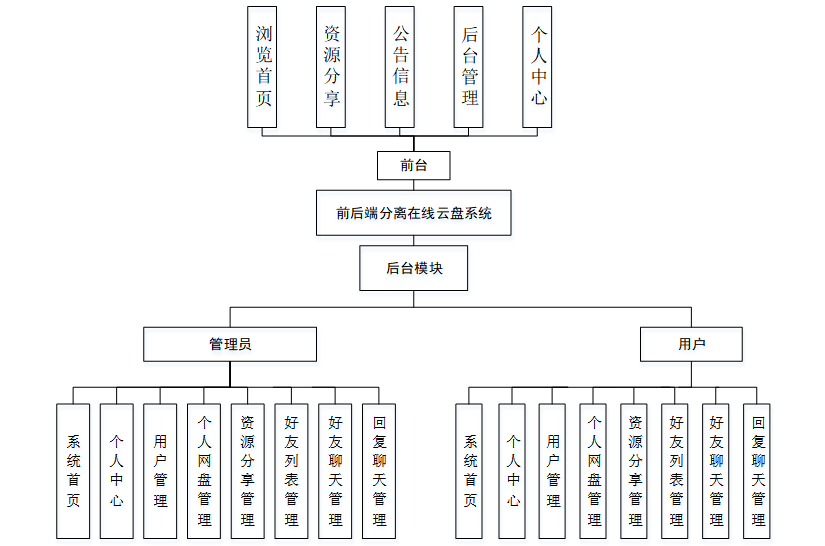 浏览首页

资源分享

公告信息

后台管理

个人中心

前台

前后端分离在线云盘系统

后台模块

管理员

用户

系统首页

个人中心

用户管理

个人网盘管理

资源分享管理

好友列表管理

好友聊天管理

回复聊天管理

系统首页

个人中心

用户管理

个人网盘管理

资源分享管理

好友列表管理

好友聊天管理

回复聊天管理